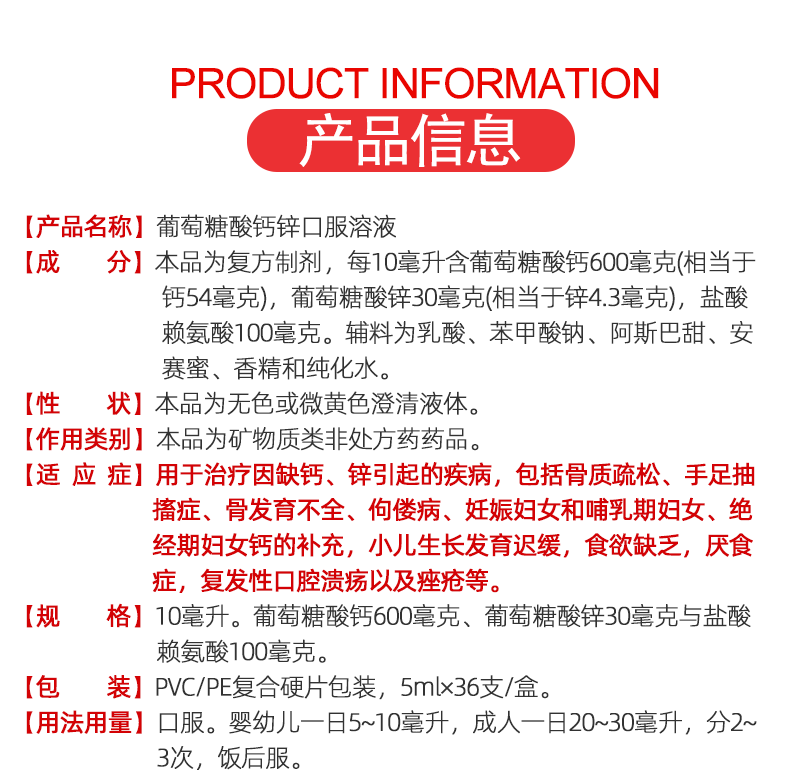 PRODUCT INFORMATION

产品信息

【产品名称】葡萄糖酸钙锌口服溶液

【成　　分】本品为复方制剂，每10毫升含葡萄糖酸钙600毫克(相当于钙54毫克)，葡萄糖酸锌30毫克(相当于锌4.3毫克)，盐酸赖氨酸100毫克。辅料为乳酸、苯甲酸钠、阿斯巴甜、安赛蜜、香精和纯化水。

【性　　状】本品为无色或微黄色澄清液体。

【作用类别】本品为矿物质类非处方药药品。

【适 应 症】用于治疗因缺钙、锌引起的疾病，包括骨质疏松、手足抽搐症、骨发育不全、佝偻病、妊娠妇女和哺乳期妇女、绝经期妇女钙的补充，小儿生长发育迟缓，食欲缺乏，厌食症，复发性口腔溃疡以及痤疮等。

【规　　格】10毫升。葡萄糖酸钙600毫克、葡萄糖酸锌30毫克与盐酸赖氨酸100毫克。

【包　　装】PVC/PE复合硬片包装，5ml×36支/盒。

【用法用量】口服。婴幼儿一日5~10毫升，成人一日20~30毫升，分2~3次，饭后服。